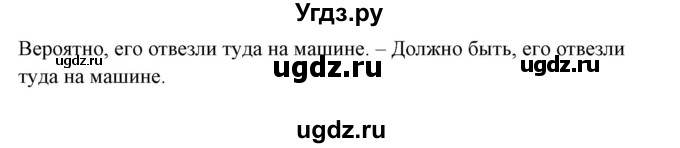 Угдз.ру

Вероятно, его отвезли туда на машине. – Должно быть, его отвезли туда на машине.

ugdz.ru ugdz.ru ugdz.ru

ugdz.ru